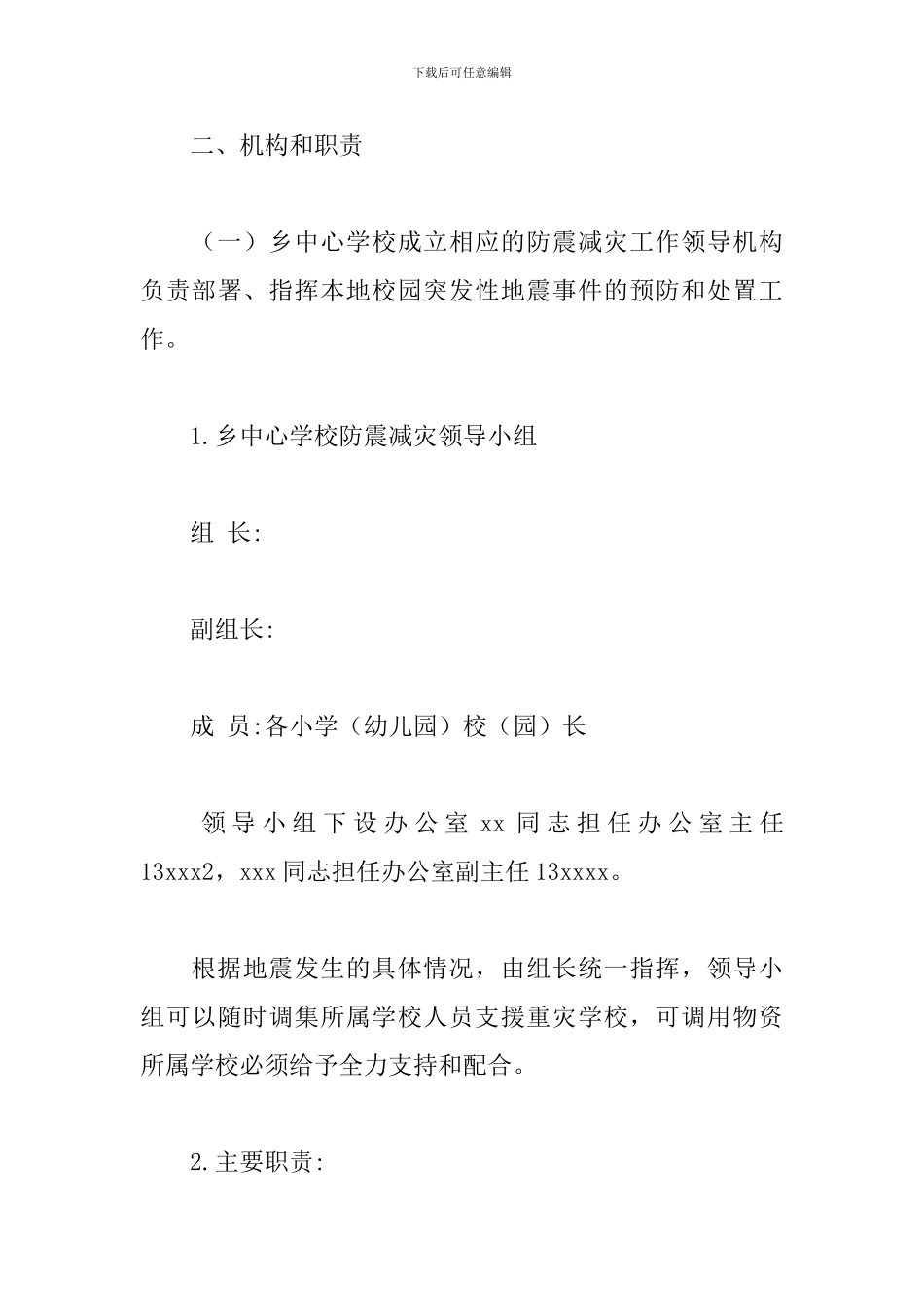 下载后可任意编辑

二、机构和职责

（一）乡中心学校成立相应的防震减灾工作领导机构负责部署、指挥本地校园突发性地震事件的预防和处置工作。

1.乡中心学校防震减灾领导小组

组 长:

副组长:

成 员:各小学（幼儿园）校（园）长

领导小组下设办公室 xx 同志担任办公室主任 13xxx2，xxx 同志担任办公室副主任 13xxxx。

根据地震发生的具体情况，由组长统一指挥，领导小组可以随时调集所属学校人员支援重灾学校，可调用物资所属学校必须给予全力支持和配合。

2.主要职责: